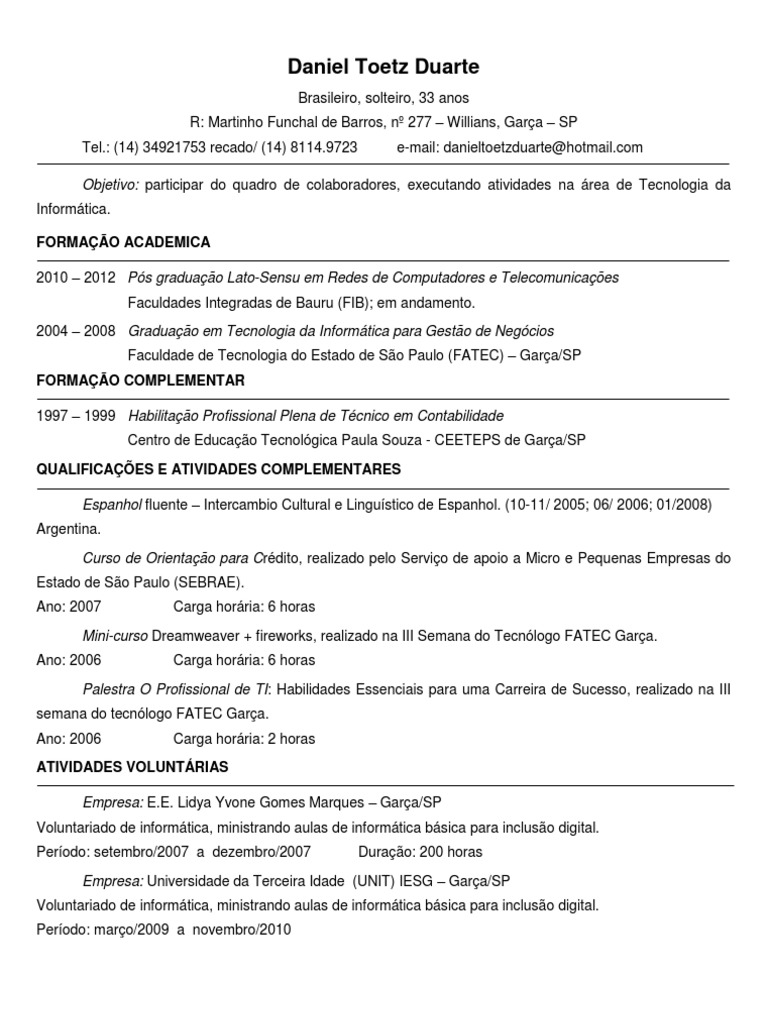 Daniel Toetz Duarte

Brasileiro, solteiro, 33 anos

R: Martinho Funchal de Barros, nº 277 – Willians, Garça – SP

Tel.: (14) 34921753 recado/ (14) 8114.9723 e-mail: danieltoetzduarte@hotmail.com

Objetivo: participar do quadro de colaboradores, executando atividades na área de Tecnologia da Informática.

FORMAÇÃO ACADEMICA

2010 – 2012 Pós graduação Lato-Sensu em Redes de Computadores e Telecomunicações
Faculdades Integradas de Bauru (FIB); em andamento.

2004 – 2008 Graduação em Tecnologia da Informática para Gestão de Negócios
Faculdade de Tecnologia do Estado de São Paulo (FATEC) – Garça/SP

FORMAÇÃO COMPLEMENTAR

1997 – 1999 Habilitação Profissional Plena de Técnico em Contabilidade
Centro de Educação Tecnológica Paula Souza - CEETEPS de Garça/SP

QUALIFICAÇÕES E ATIVIDADES COMPLEMENTARES

Espanhol fluente – Intercambio Cultural e Linguístico de Espanhol. (10-11/ 2005; 06/ 2006; 01/2008) Argentina.

Curso de Orientação para Crédito, realizado pelo Serviço de apoio a Micro e Pequenas Empresas do Estado de São Paulo (SEBRAE).
Ano: 2007 Carga horária: 6 horas

Mini-curso Dreamweaver + fireworks, realizado na III Semana do Tecnólogo FATEC Garça.
Ano: 2006 Carga horária: 6 horas

Palestra O Profissional de TI: Habilidades Essenciais para uma Carreira de Sucesso, realizado na III semana do tecnólogo FATEC Garça.
Ano: 2006 Carga horária: 2 horas

ATIVIDADES VOLUNTÁRIAS

Empresa: E.E. Lidya Yvone Gomes Marques – Garça/SP
Voluntariado de informática, ministrando aulas de informática básica para inclusão digital.
Período: setembro/2007 a dezembro/2007 Duração: 200 horas

Empresa: Universidade da Terceira Idade (UNIT) IESG – Garça/SP
Voluntariado de informática, ministrando aulas de informática básica para inclusão digital.
Período: março/2009 a novembro/2010